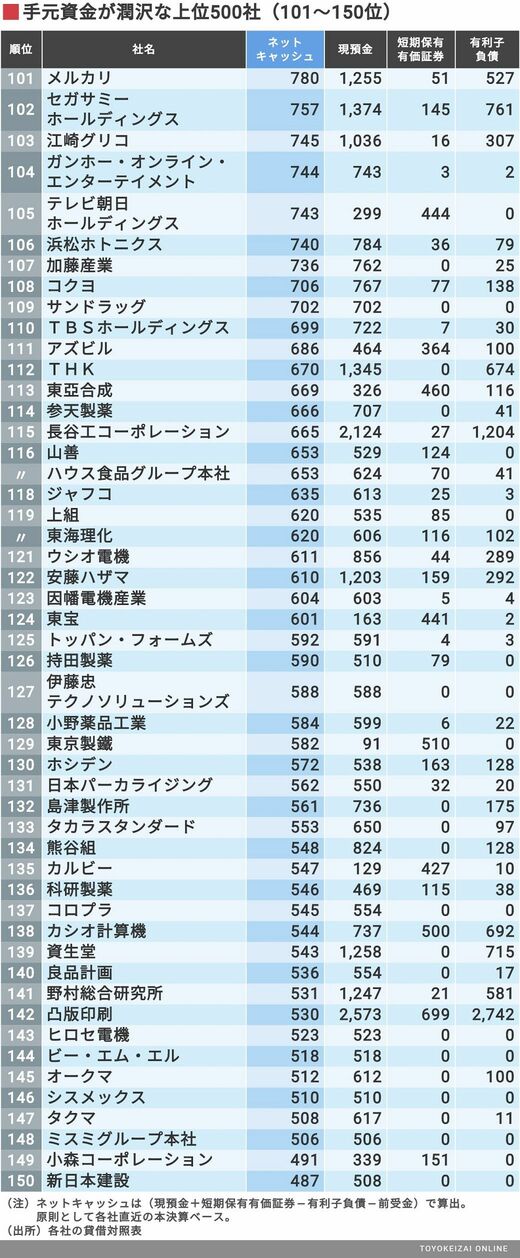 ■手元資金が潤沢な上位500社（101～150位）

| 順位 | 社名 | ネットキャッシュ | 現預金 | 短期保有有価証券 | 有利子負債 |
|---|---|---|---|---|---|
| 101 | メルカリ | 780 | 1,255 | 51 | 527 |
| 102 | セガサミーホールディングス | 757 | 1,374 | 145 | 761 |
| 103 | 江崎グリコ | 745 | 1,036 | 16 | 307 |
| 104 | ガンホー・オンライン・エンターテイメント | 744 | 743 | 3 | 2 |
| 105 | テレビ朝日ホールディングス | 743 | 299 | 444 | 0 |
| 106 | 浜松ホトニクス | 740 | 784 | 36 | 79 |
| 107 | 加藤産業 | 736 | 762 | 0 | 25 |
| 108 | コクヨ | 706 | 767 | 77 | 138 |
| 109 | サンドラッグ | 702 | 702 | 0 | 0 |
| 110 | ＴＢＳホールディングス | 699 | 722 | 7 | 30 |
| 111 | アズビル | 686 | 464 | 364 | 100 |
| 112 | ＴＨＫ | 670 | 1,345 | 0 | 674 |
| 113 | 東亞合成 | 669 | 326 | 460 | 116 |
| 114 | 参天製薬 | 666 | 707 | 0 | 41 |
| 115 | 長谷工コーポレーション | 665 | 2,124 | 27 | 1,204 |
| 116 | 山善 | 653 | 529 | 124 | 0 |
| 〃 | ハウス食品グループ本社 | 653 | 624 | 70 | 41 |
| 118 | ジャフコ | 635 | 613 | 25 | 3 |
| 119 | 上組 | 620 | 535 | 85 | 0 |
| 〃 | 東海理化 | 620 | 606 | 116 | 102 |
| 121 | ウシオ電機 | 611 | 856 | 44 | 289 |
| 122 | 安藤ハザマ | 610 | 1,203 | 159 | 292 |
| 123 | 因幡電機産業 | 604 | 603 | 5 | 4 |
| 124 | 東宝 | 601 | 163 | 441 | 2 |
| 125 | トッパン・フォームズ | 592 | 591 | 4 | 3 |
| 126 | 持田製薬 | 590 | 510 | 79 | 0 |
| 127 | 伊藤忠テクノソリューションズ | 588 | 588 | 0 | 0 |
| 128 | 小野薬品工業 | 584 | 599 | 6 | 22 |
| 129 | 東京製鐵 | 582 | 91 | 510 | 0 |
| 130 | ホシデン | 572 | 538 | 163 | 128 |
| 131 | 日本パーカライジング | 562 | 550 | 32 | 20 |
| 132 | 島津製作所 | 561 | 736 | 0 | 175 |
| 133 | タカラスタンダード | 553 | 650 | 0 | 97 |
| 134 | 熊谷組 | 548 | 824 | 0 | 128 |
| 135 | カルビー | 547 | 129 | 427 | 10 |
| 136 | 科研製薬 | 546 | 469 | 115 | 38 |
| 137 | コロプラ | 545 | 554 | 0 | 0 |
| 138 | カシオ計算機 | 544 | 737 | 500 | 692 |
| 139 | 資生堂 | 543 | 1,258 | 0 | 715 |
| 140 | 良品計画 | 536 | 554 | 0 | 17 |
| 141 | 野村総合研究所 | 531 | 1,247 | 21 | 581 |
| 142 | 凸版印刷 | 530 | 2,573 | 699 | 2,742 |
| 143 | ヒロセ電機 | 523 | 523 | 0 | 0 |
| 144 | ビー・エム・エル | 518 | 518 | 0 | 0 |
| 145 | オークマ | 512 | 612 | 0 | 100 |
| 146 | シスメックス | 510 | 510 | 0 | 0 |
| 147 | タクマ | 508 | 617 | 0 | 11 |
| 148 | ミスミグループ本社 | 506 | 506 | 0 | 0 |
| 149 | 小森コーポレーション | 491 | 339 | 151 | 0 |
| 150 | 新日本建設 | 487 | 508 | 0 | 0 |

（注）ネットキャッシュは（現預金＋短期保有有価証券－有利子負債－前受金）で算出。原則として各社直近の本決算ベース。
（出所）各社の貸借対照表

TOYOKEIZAI ONLINE